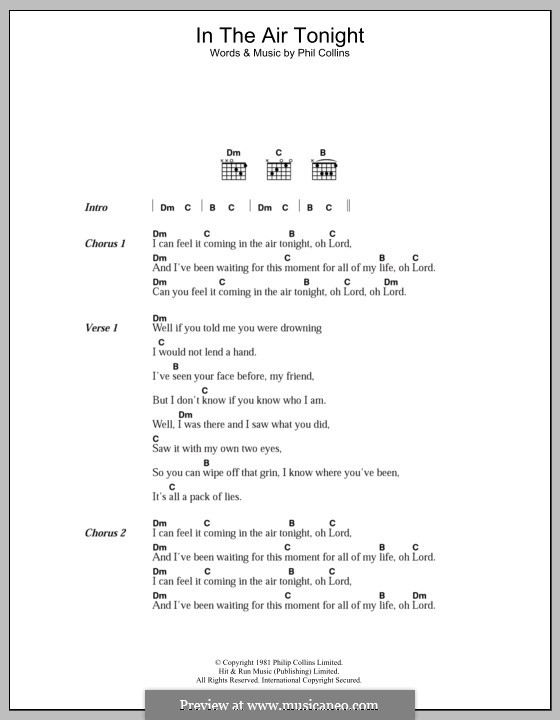 In The Air Tonight
Words & Music by Phil Collins

Dm C B

Intro | Dm C | B C | Dm C | B C ||

Chorus 1
Dm C B C
I can feel it coming in the air tonight, oh Lord,
Dm C B C
And I've been waiting for this moment for all of my life, oh Lord.
Dm C B C Dm
Can you feel it coming in the air tonight, oh Lord, oh Lord.

Verse 1
Dm
Well if you told me you were drowning
C
I would not lend a hand.
B
I've seen your face before, my friend,
C
But I don't know if you know who I am.
Dm
Well, I was there and I saw what you did,
C
Saw it with my own two eyes,
B
So you can wipe off that grin, I know where you've been,
C
It's all a pack of lies.

Chorus 2
Dm C B C
I can feel it coming in the air tonight, oh Lord,
Dm C B C
And I've been waiting for this moment for all of my life, oh Lord.
Dm C B C
I can feel it coming in the air tonight, oh Lord,
Dm C B Dm
And I've been waiting for this moment for all of my life, oh Lord.

© Copyright 1981 Philip Collins Limited.
Hit & Run Music (Publishing) Limited.
All Rights Reserved. International Copyright Secured.

Preview at www.musicaneo.com